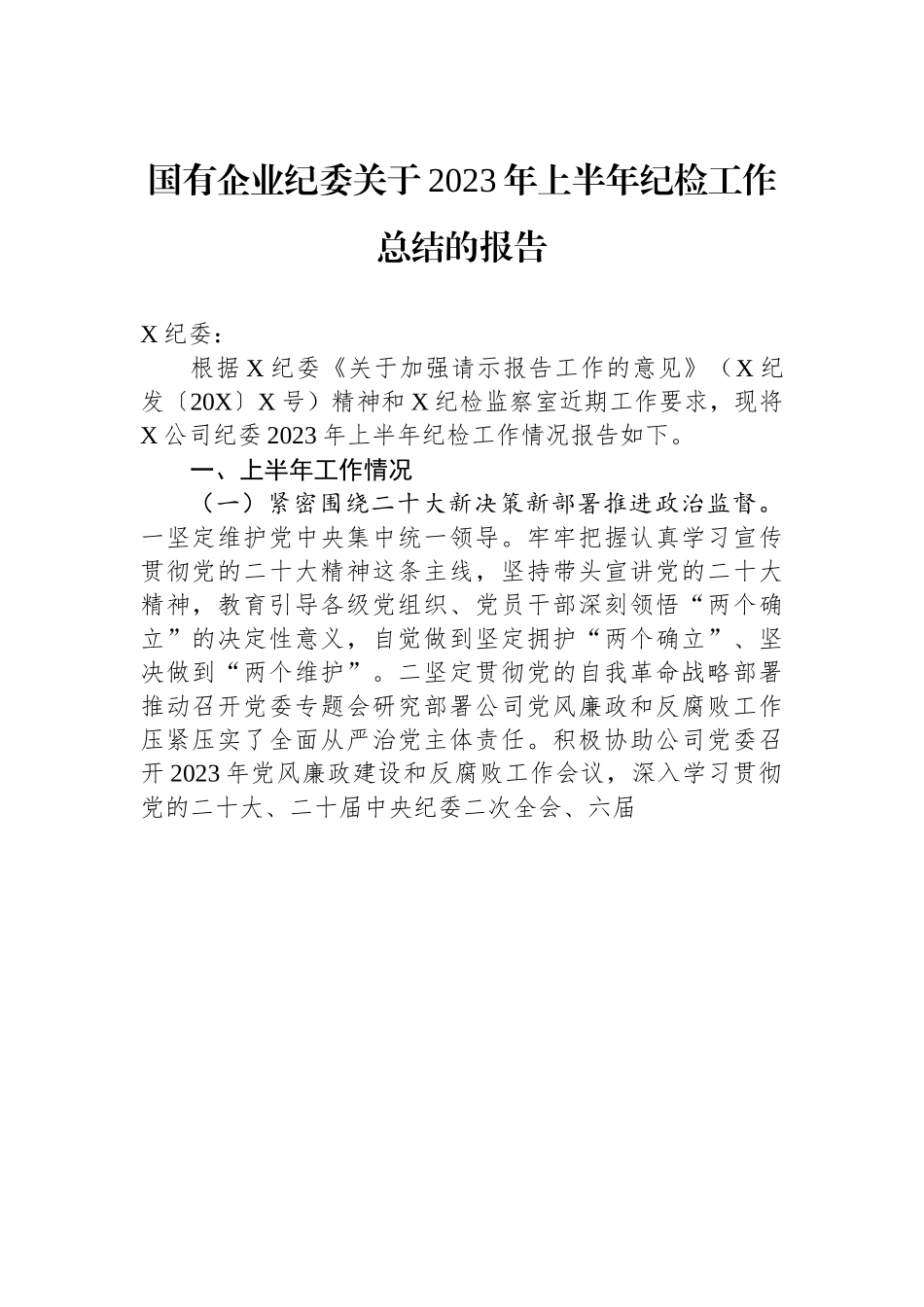 国有企业纪委关于2023年上半年纪检工作总结的报告

X纪委：

根据X纪委《关于加强请示报告工作的意见》（X纪发〔20X〕X号）精神和X纪检监察室近期工作要求，现将X公司纪委2023年上半年纪检工作情况报告如下。

一、上半年工作情况

（一）紧密围绕二十大新决策新部署推进政治监督。一坚定维护党中央集中统一领导。牢牢把握认真学习宣传贯彻党的二十大精神这条主线，坚持带头宣讲党的二十大精神，教育引导各级党组织、党员干部深刻领悟“两个确立”的决定性意义，自觉做到坚定拥护“两个确立”、坚决做到“两个维护”。二坚定贯彻党的自我革命战略部署推动召开党委专题会研究部署公司党风廉政和反腐败工作压紧压实了全面从严治党主体责任。积极协助公司党委召开2023年党风廉政建设和反腐败工作会议，深入学习贯彻党的二十大、二十届中央纪委二次全会、六届